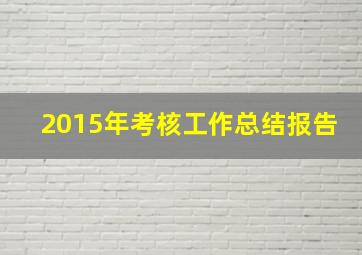 2015年考核工作总结报告